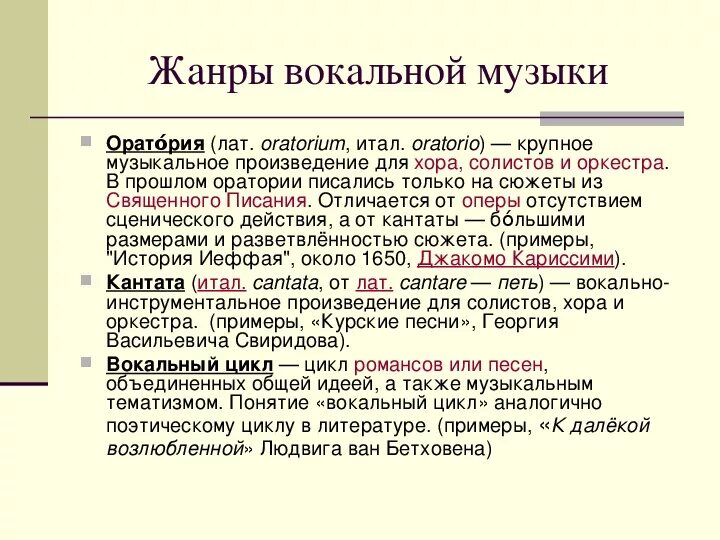 Жанры вокальной музыки

Орато́рия (лат. oratorium, итал. oratorio) — крупное музыкальное произведение для хора, солистов и оркестра. В прошлом оратории писались только на сюжеты из Священного Писания. Отличается от оперы отсутствием сценического действия, а от кантаты — бо́льшими размерами и разветвлённостью сюжета. (примеры, "История Иеффая", около 1650, Джакомо Кариссими).

Кантата (итал. cantata, от лат. cantare — петь) — вокально-инструментальное произведение для солистов, хора и оркестра. (примеры, «Курские песни», Георгия Васильевича Свиридова).

Вокальный цикл — цикл романсов или песен, объединенных общей идеей, а также музыкальным тематизмом. Понятие «вокальный цикл» аналогично поэтическому циклу в литературе. (примеры, «К далёкой возлюбленной» Людвига ван Бетховена)